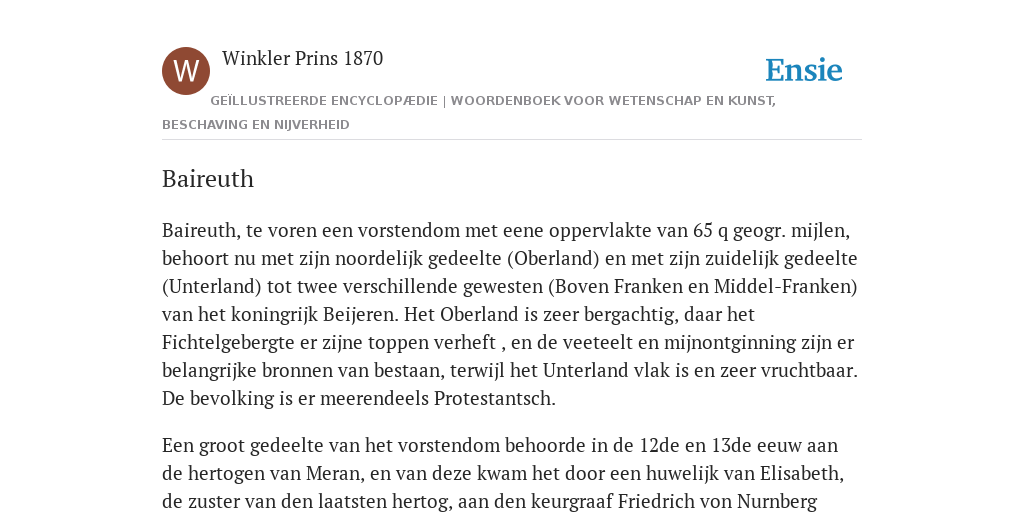 W

Winkler Prins 1870

Ensie

GEÏLLUSTREERDE ENCYCLOPÆDIE | WOORDENBOEK VOOR WETENSCHAP EN KUNST, BESCHAVING EN NIJVERHEID

Baireuth

Baireuth, te voren een vorstendom met eene oppervlakte van 65 q geogr. mijlen, behoort nu met zijn noordelijk gedeelte (Oberland) en met zijn zuidelijk gedeelte (Unterland) tot twee verschillende gewesten (Boven Franken en Middel-Franken) van het koningrijk Beijeren. Het Oberland is zeer bergachtig, daar het Fichtelgebergte er zijne toppen verheft , en de veeteelt en mijnontginning zijn er belangrijke bronnen van bestaan, terwijl het Unterland vlak is en zeer vruchtbaar. De bevolking is er meerendeels Protestantsch.

Een groot gedeelte van het vorstendom behoorde in de 12de en 13de eeuw aan de hertogen van Meran, en van deze kwam het door een huwelijk van Elisabeth, de zuster van den laatsten hertog, aan den keurgraaf Friedrich von Nurnberg